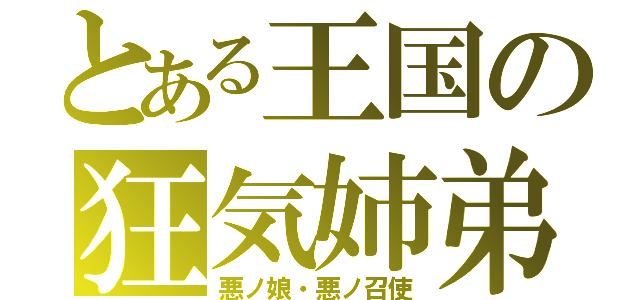 とある王国の
狂気姉弟
悪ノ娘・悪ノ召使